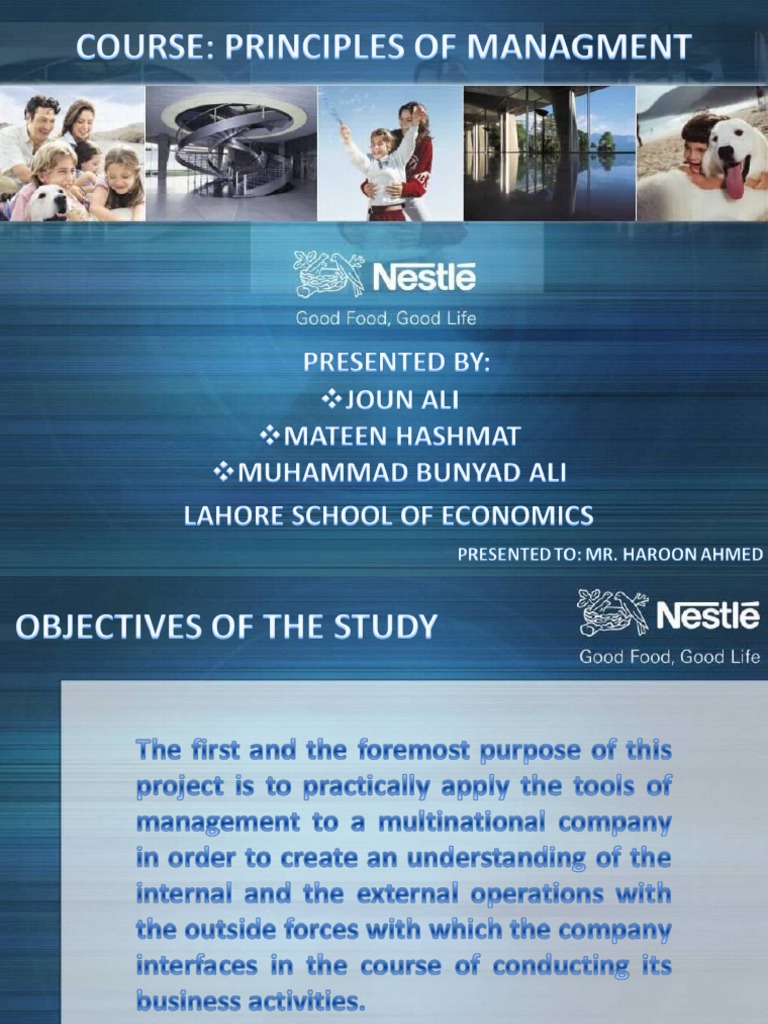 COURSE: PRINCIPLES OF MANAGMENT

Nestlé
Good Food, Good Life

PRESENTED BY:
❖JOUN ALI
❖MATEEN HASHMAT
❖MUHAMMAD BUNYAD ALI
LAHORE SCHOOL OF ECONOMICS

PRESENTED TO: MR. HAROON AHMED

OBJECTIVES OF THE STUDY

Nestlé
Good Food, Good Life

The first and the foremost purpose of this project is to practically apply the tools of management to a multinational company in order to create an understanding of the internal and the external operations with the outside forces with which the company interfaces in the course of conducting its business activities.